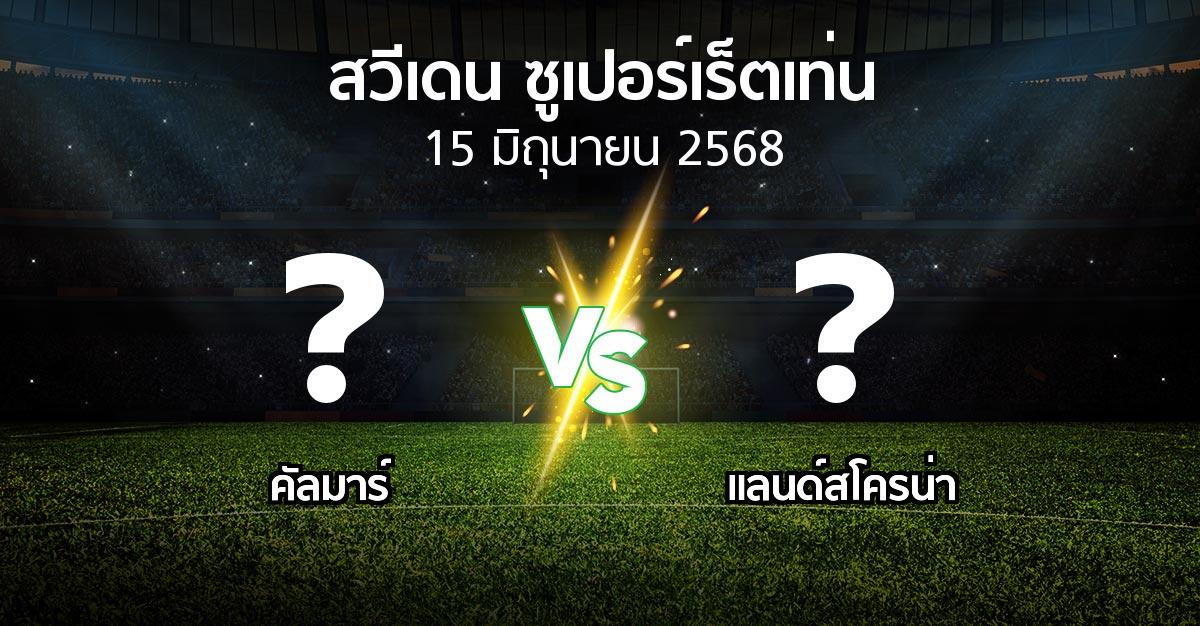 สวีเดน ซูเปอร์เร็ตเท่น
15 มิถุนายน 2568

?
VS
?

คัลมาร์
แลนด์สโครน่า